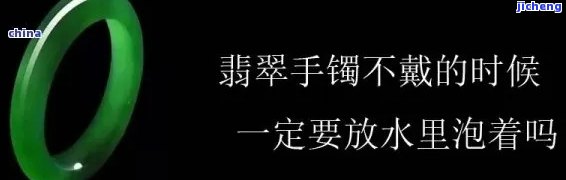 china

jicheng

翡翠手镯不戴的时候

一定要放水里泡着吗